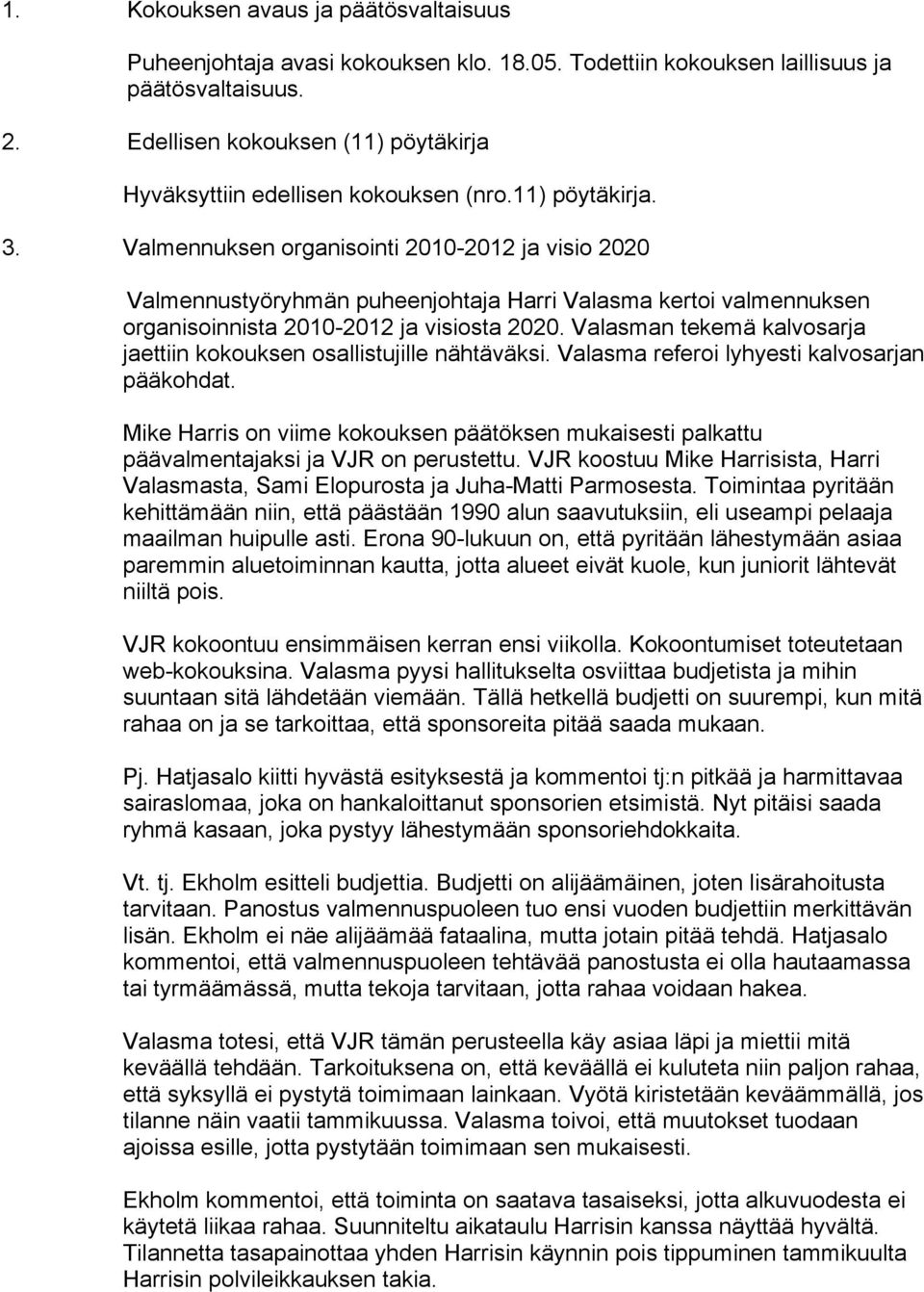 1. Kokouksen avaus ja päätösvaltaisuus

Puheenjohtaja avasi kokouksen klo. 18.05. Todettiin kokouksen laillisuus ja päätösvaltaisuus.

2. Edellisen kokouksen (11) pöytäkirja

Hyväksyttiin edellisen kokouksen (nro.11) pöytäkirja.

3. Valmennuksen organisointi 2010-2012 ja visio 2020

Valmennustyöryhmän puheenjohtaja Harri Valasma kertoi valmennuksen organisoinnista 2010-2012 ja visiosta 2020. Valasman tekemä kalvosarja jaettiin kokouksen osallistujille nähtäväksi. Valasma referoi lyhyesti kalvosarjan pääkohdat.

Mike Harris on viime kokouksen päätöksen mukaisesti palkattu päävalmentajaksi ja VJR on perustettu. VJR koostuu Mike Harrisista, Harri Valasmasta, Sami Elopurosta ja Juha-Matti Parmosesta. Toimintaa pyritään kehittämään niin, että päästään 1990 alun saavutuksiin, eli useampi pelaaja maailman huipulle asti. Erona 90-lukuun on, että pyritään lähestymään asiaa paremmin aluetoiminnan kautta, jotta alueet eivät kuole, kun juniorit lähtevät niiltä pois.

VJR kokoontuu ensimmäisen kerran ensi viikolla. Kokoontumiset toteutetaan web-kokouksina. Valasma pyysi hallitukselta osviittaa budjetista ja mihin suuntaan sitä lähdetään viemään. Tällä hetkellä budjetti on suurempi, kun mitä rahaa on ja se tarkoittaa, että sponsoreita pitää saada mukaan.

Pj. Hatjasalo kiitti hyvästä esityksestä ja kommentoi tj:n pitkää ja harmittavaa sairaslomaa, joka on hankaloittanut sponsorien etsimistä. Nyt pitäisi saada ryhmä kasaan, joka pystyy lähestymään sponsoriehdokkaita.

Vt. tj. Ekholm esitteli budjettia. Budjetti on alijäämäinen, joten lisärahoitusta tarvitaan. Panostus valmennuspuoleen tuo ensi vuoden budjettiin merkittävän lisän. Ekholm ei näe alijäämää fataalina, mutta jotain pitää tehdä. Hatjasalo kommentoi, että valmennuspuoleen tehtävää panostusta ei olla hautaamassa tai tyrmäämässä, mutta tekoja tarvitaan, jotta rahaa voidaan hakea.

Valasma totesi, että VJR tämän perusteella käy asiaa läpi ja miettii mitä keväällä tehdään. Tarkoituksena on, että keväällä ei kuluteta niin paljon rahaa, että syksyllä ei pystytä toimimaan lainkaan. Vyötä kiristetään keväämmällä, jos tilanne näin vaatii tammikuussa. Valasma toivoi, että muutokset tuodaan ajoissa esille, jotta pystytään toimimaan sen mukaisesti.

Ekholm kommentoi, että toiminta on saatava tasaiseksi, jotta alkuvuodesta ei käytetä liikaa rahaa. Suunniteltu aikataulu Harrisin kanssa näyttää hyvältä. Tilannetta tasapainottaa yhden Harrisin käynnin pois tippuminen tammikuulta Harrisin polvileikkauksen takia.